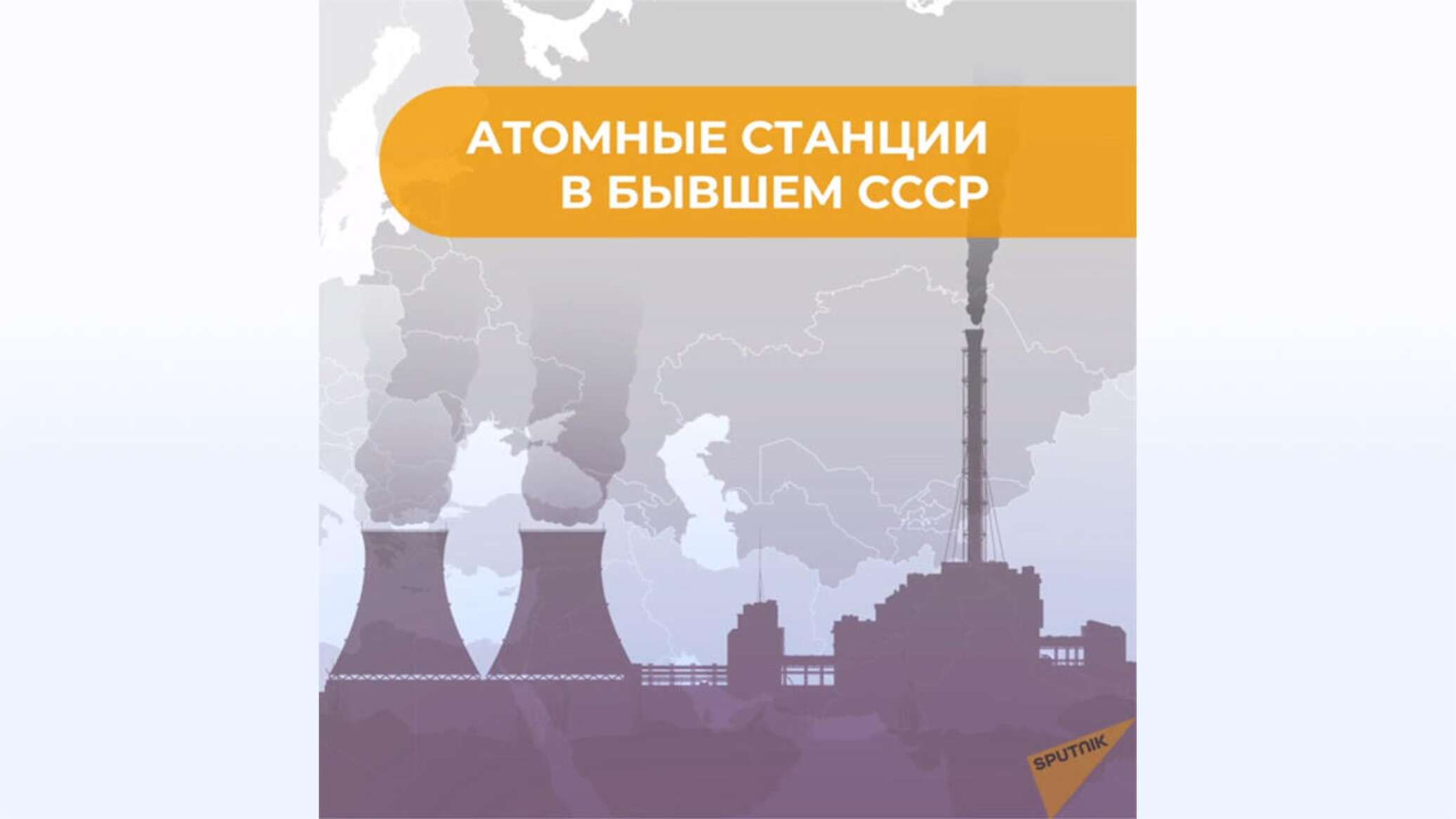 АТОМНЫЕ СТАНЦИИ
В БЫВШЕМ СССР

SPUTNIK